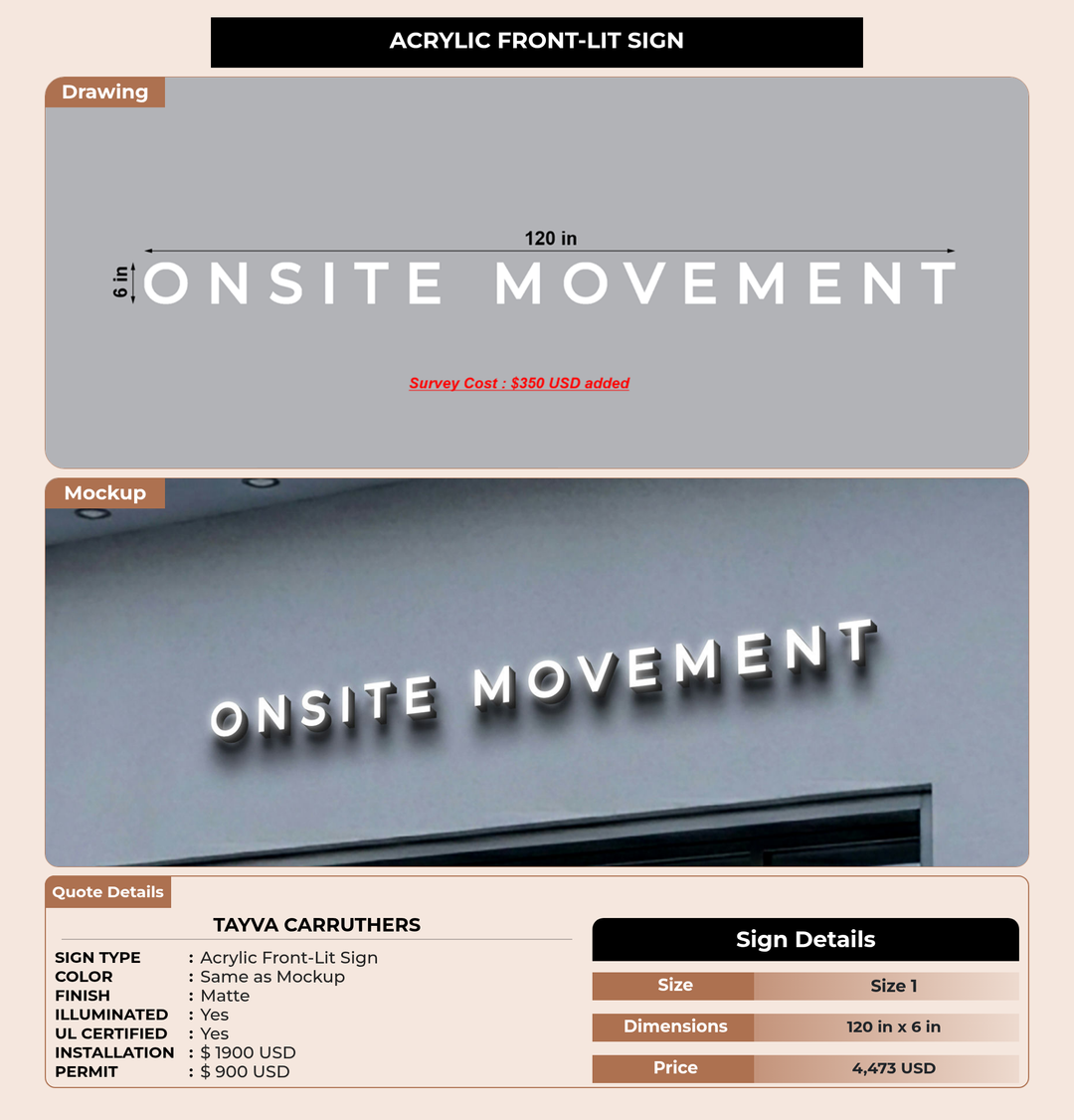 ACRYLIC FRONT-LIT SIGN

Drawing

120 in

6 in

ONSITE MOVEMENT

Survey Cost : $350 USD added

Mockup

ONSITE MOVEMENT

Quote Details

TAYVA CARRUTHERS

SIGN TYPE : Acrylic Front-Lit Sign
COLOR : Same as Mockup
FINISH : Matte
ILLUMINATED : Yes
UL CERTIFIED : Yes
INSTALLATION : $ 1900 USD
PERMIT : $ 900 USD

Sign Details

Size Size 1

Dimensions 120 in x 6 in

Price 4,473 USD